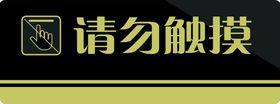 请勿触摸